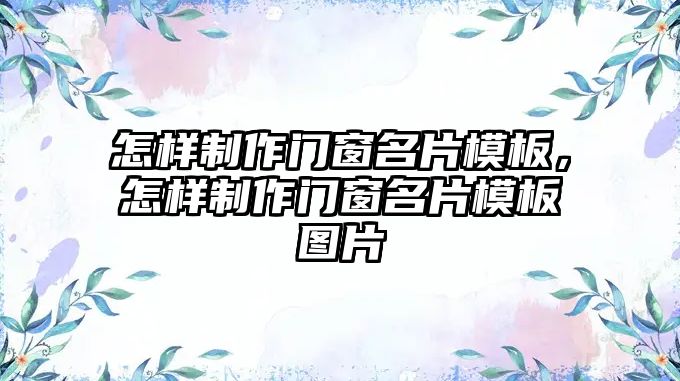 怎样制作门窗名片模板，怎样制作门窗名片模板图片